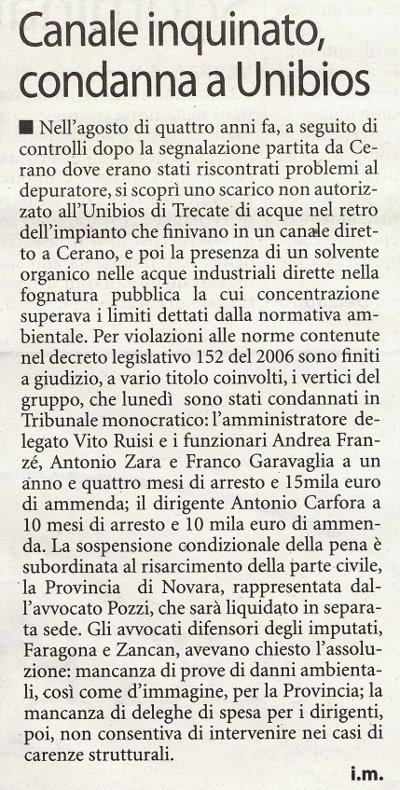 Canale inquinato, condanna a Unibios

■ Nell'agosto di quattro anni fa, a seguito di controlli dopo la segnalazione partita da Cerano dove erano stati riscontrati problemi al depuratore, si scoprì uno scarico non autorizzato all'Unibios di Trecate di acque nel retro dell'impianto che finivano in un canale diretto a Cerano, e poi la presenza di un solvente organico nelle acque industriali dirette nella fognatura pubblica la cui concentrazione superava i limiti dettati dalla normativa ambientale. Per violazioni alle norme contenute nel decreto legislativo 152 del 2006 sono finiti a giudizio, a vario titolo coinvolti, i vertici del gruppo, che lunedì sono stati condannati in Tribunale monocratico: l'amministratore delegato Vito Ruisi e i funzionari Andrea Franzé, Antonio Zara e Franco Garavaglia a un anno e quattro mesi di arresto e 15mila euro di ammenda; il dirigente Antonio Carfora a 10 mesi di arresto e 10 mila euro di ammenda. La sospensione condizionale della pena è subordinata al risarcimento della parte civile, la Provincia di Novara, rappresentata dall'avvocato Pozzi, che sarà liquidato in separata sede. Gli avvocati difensori degli imputati, Faragona e Zancan, avevano chiesto l'assoluzione: mancanza di prove di danni ambientali, così come d'immagine, per la Provincia; la mancanza di deleghe di spesa per i dirigenti, poi, non consentiva di intervenire nei casi di carenze strutturali.

i.m.